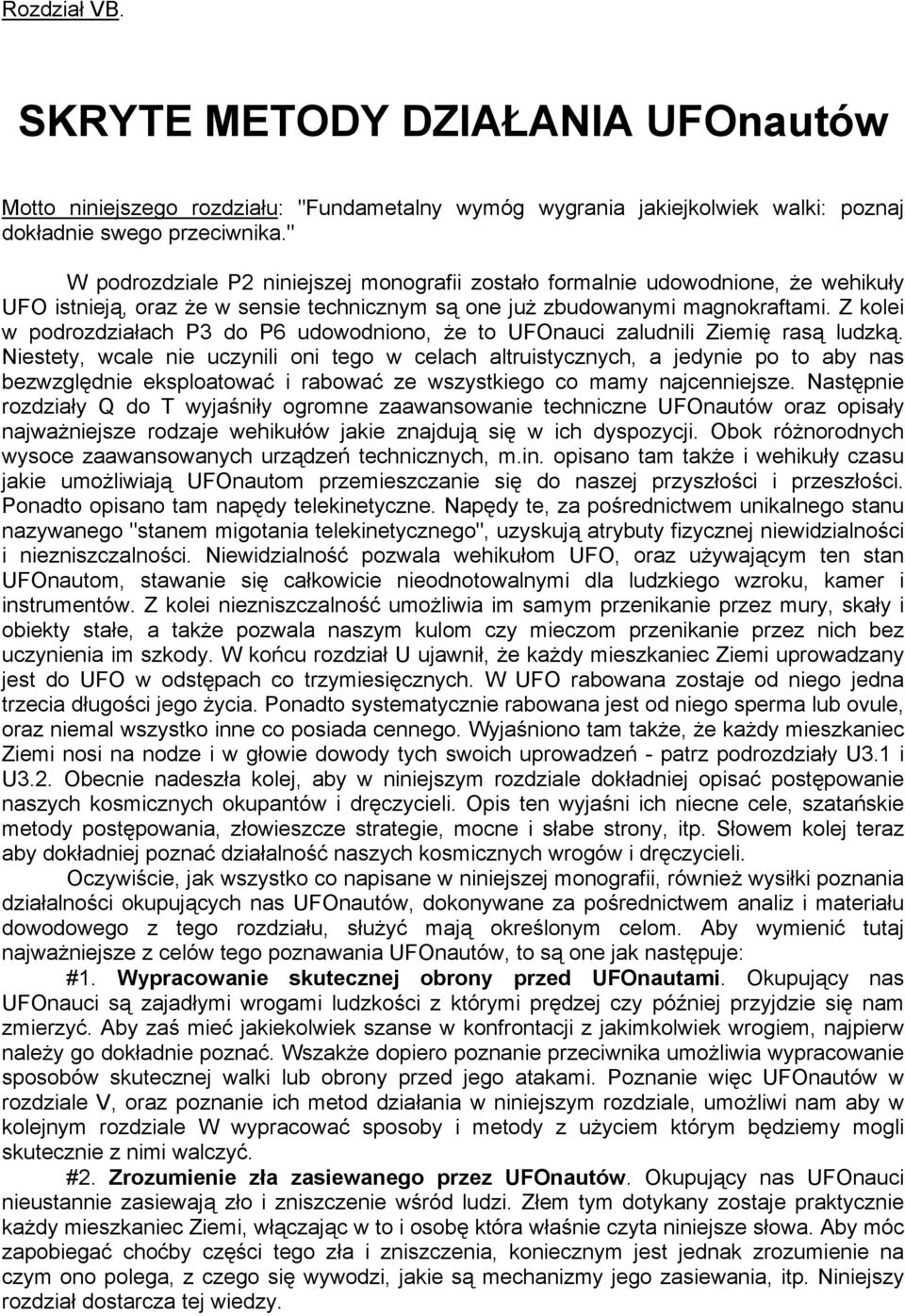 Rozdział VB.

SKRYTE METODY DZIAŁANIA UFOnautów

Motto niniejszego rozdziału: "Fundametalny wymóg wygrania jakiejkolwiek walki: poznaj dokładnie swego przeciwnika."

W podrozdziale P2 niniejszej monografii zostało formalnie udowodnione, że wehikuły UFO istnieją, oraz że w sensie technicznym są one już zbudowanymi magnokraftami. Z kolei w podrozdziałach P3 do P6 udowodniono, że to UFOnauci zaludnili Ziemię rasą ludzką. Niestety, wcale nie uczynili oni tego w celach altruistycznych, a jedynie po to aby nas bezwzględnie eksploatować i rabować ze wszystkiego co mamy najcenniejsze. Następnie rozdziały Q do T wyjaśniły ogromne zaawansowanie techniczne UFOnautów oraz opisały najważniejsze rodzaje wehikułów jakie znajdują się w ich dyspozycji. Obok różnorodnych wysoce zaawansowanych urządzeń technicznych, m.in. opisano tam także i wehikuły czasu jakie umożliwiają UFOnautom przemieszczanie się do naszej przyszłości i przeszłości. Ponadto opisano tam napędy telekinetyczne. Napędy te, za pośrednictwem unikalnego stanu nazywanego "stanem migotania telekinetycznego", uzyskują atrybuty fizycznej niewidzialności i niezniszczalności. Niewidzialność pozwala wehikułom UFO, oraz używającym ten stan UFOnautom, stawanie się całkowicie nieodnotowalnymi dla ludzkiego wzroku, kamer i instrumentów. Z kolei niezniszczalność umożliwia im samym przenikanie przez mury, skały i obiekty stałe, a także pozwala naszym kulom czy mieczom przenikanie przez nich bez uczynienia im szkody. W końcu rozdział U ujawnił, że każdy mieszkaniec Ziemi uprowadzany jest do UFO w odstępach co trzymiesięcznych. W UFO rabowana zostaje od niego jedna trzecia długości jego życia. Ponadto systematycznie rabowana jest od niego sperma lub ovule, oraz niemal wszystko inne co posiada cennego. Wyjaśniono tam także, że każdy mieszkaniec Ziemi nosi na nodze i w głowie dowody tych swoich uprowadzeń - patrz podrozdziały U3.1 i U3.2. Obecnie nadeszła kolej, aby w niniejszym rozdziale dokładniej opisać postępowanie naszych kosmicznych okupantów i dręczycieli. Opis ten wyjaśni ich niecne cele, szatańskie metody postępowania, złowieszcze strategie, mocne i słabe strony, itp. Słowem kolej teraz aby dokładniej poznać działalność naszych kosmicznych wrogów i dręczycieli.

Oczywiście, jak wszystko co napisane w niniejszej monografii, również wysiłki poznania działalności okupujących nas UFOnautów, dokonywane za pośrednictwem analiz i materiału dowodowego z tego rozdziału, służyć mają określonym celom. Aby wymienić tutaj najważniejsze z celów tego poznawania UFOnautów, to są one jak następuje:

#1. Wypracowanie skutecznej obrony przed UFOnautami. Okupujący nas UFOnauci są zajadłymi wrogami ludzkości z którymi prędzej czy później przyjdzie się nam zmierzyć. Aby zaś mieć jakiekolwiek szanse w konfrontacji z jakimkolwiek wrogiem, najpierw należy go dokładnie poznać. Wszakże dopiero poznanie przeciwnika umożliwia wypracowanie sposobów skutecznej walki lub obrony przed jego atakami. Poznanie więc UFOnautów w rozdziale V, oraz poznanie ich metod działania w niniejszym rozdziale, umożliwi nam aby w kolejnym rozdziale W wypracować sposoby i metody z użyciem którym będziemy mogli skutecznie z nimi walczyć.

#2. Zrozumienie zła zasiewanego przez UFOnautów. Okupujący nas UFOnauci nieustannie zasiewają zło i zniszczenie wśród ludzi. Złem tym dotykany zostaje praktycznie każdy mieszkaniec Ziemi, włączając w to i osobę która właśnie czyta niniejsze słowa. Aby móc zapobiegać choćby części tego zła i zniszczenia, koniecznym jest jednak zrozumienie na czym ono polega, z czego się wywodzi, jakie są mechanizmy jego zasiewania, itp. Niniejszy rozdział dostarcza tej wiedzy.